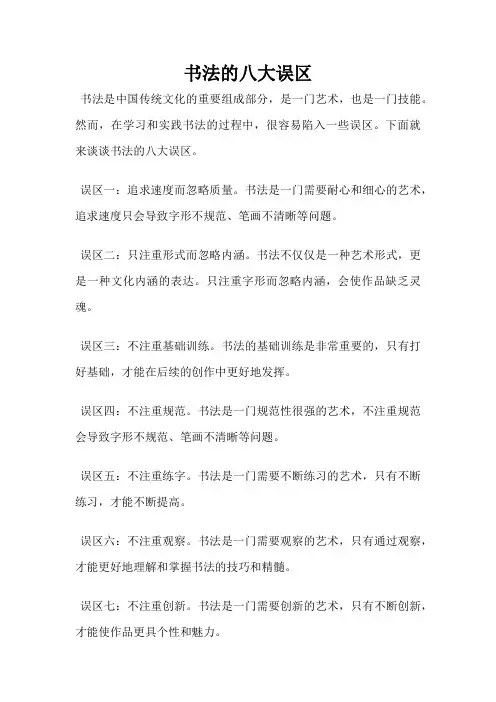 书法的八大误区

书法是中国传统文化的重要组成部分，是一门艺术，也是一门技能。然而，在学习和实践书法的过程中，很容易陷入一些误区。下面就来谈谈书法的八大误区。

误区一：追求速度而忽略质量。书法是一门需要耐心和细心的艺术，追求速度只会导致字形不规范、笔画不清晰等问题。

误区二：只注重形式而忽略内涵。书法不仅仅是一种艺术形式，更是一种文化内涵的表达。只注重字形而忽略内涵，会使作品缺乏灵魂。

误区三：不注重基础训练。书法的基础训练是非常重要的，只有打好基础，才能在后续的创作中更好地发挥。

误区四：不注重规范。书法是一门规范性很强的艺术，不注重规范会导致字形不规范、笔画不清晰等问题。

误区五：不注重练字。书法是一门需要不断练习的艺术，只有不断练习，才能不断提高。

误区六：不注重观察。书法是一门需要观察的艺术，只有通过观察，才能更好地理解和掌握书法的技巧和精髓。

误区七：不注重创新。书法是一门需要创新的艺术，只有不断创新，才能使作品更具个性和魅力。